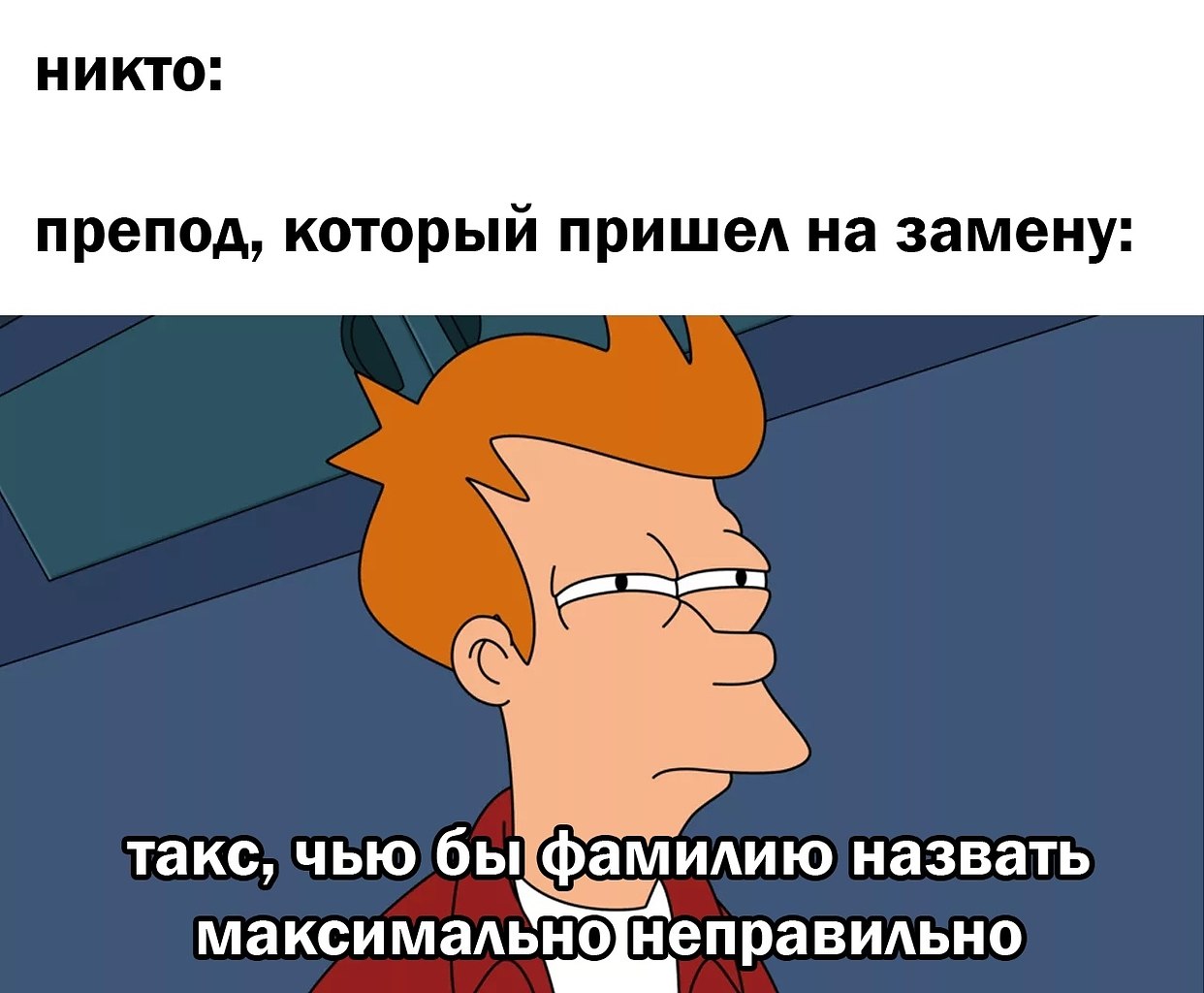 никто:

препод, который пришел на замену:

такс, чью бы фамилию назвать максимально неправильно